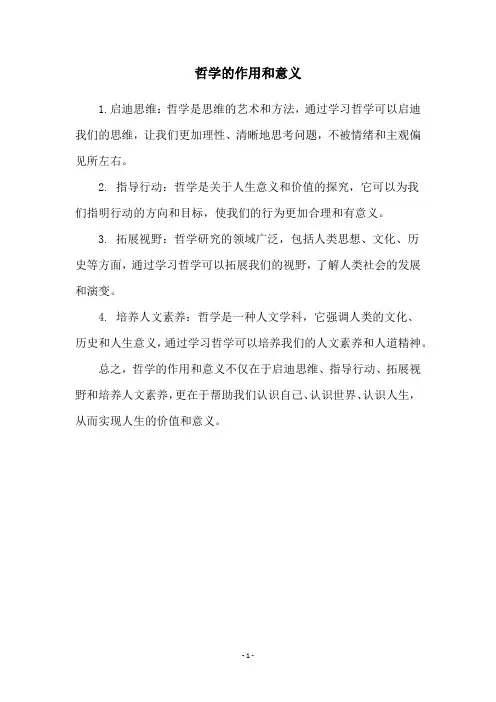 哲学的作用和意义

1.启迪思维：哲学是思维的艺术和方法，通过学习哲学可以启迪我们的思维，让我们更加理性、清晰地思考问题，不被情绪和主观偏见所左右。

2. 指导行动：哲学是关于人生意义和价值的探究，它可以为我们指明行动的方向和目标，使我们的行为更加合理和有意义。

3. 拓展视野：哲学研究的领域广泛，包括人类思想、文化、历史等方面，通过学习哲学可以拓展我们的视野，了解人类社会的发展和演变。

4. 培养人文素养：哲学是一种人文学科，它强调人类的文化、历史和人生意义，通过学习哲学可以培养我们的人文素养和人道精神。

总之，哲学的作用和意义不仅在于启迪思维、指导行动、拓展视野和培养人文素养，更在于帮助我们认识自己、认识世界、认识人生，从而实现人生的价值和意义。

- 1 -